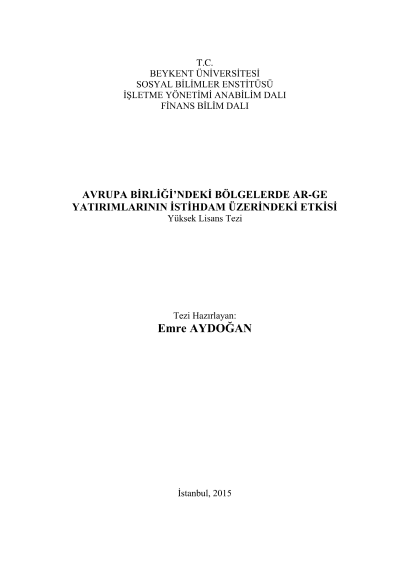 T.C.
BEYKENT ÜNİVERSİTESİ
SOSYAL BİLİMLER ENSTİTÜSÜ
İŞLETME YÖNETİMİ ANABİLİM DALI
FİNANS BİLİM DALI

AVRUPA BİRLİĞİ'NDEKİ BÖLGELERDE AR-GE YATIRIMLARININ İSTİHDAM ÜZERİNDEKİ ETKİSİ
Yüksek Lisans Tezi

Tezi Hazırlayan:
Emre AYDOĞAN

İstanbul, 2015